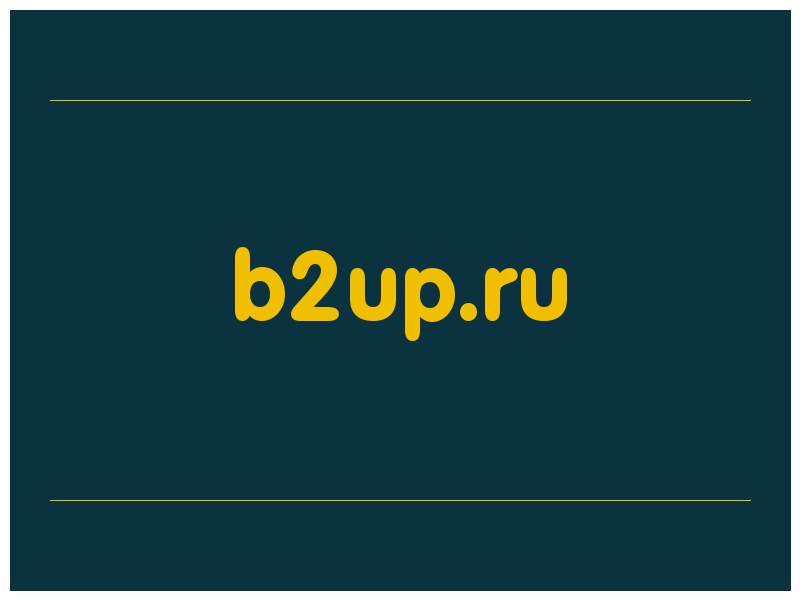 b2up.ru